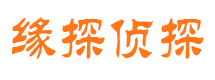 缘探侦探